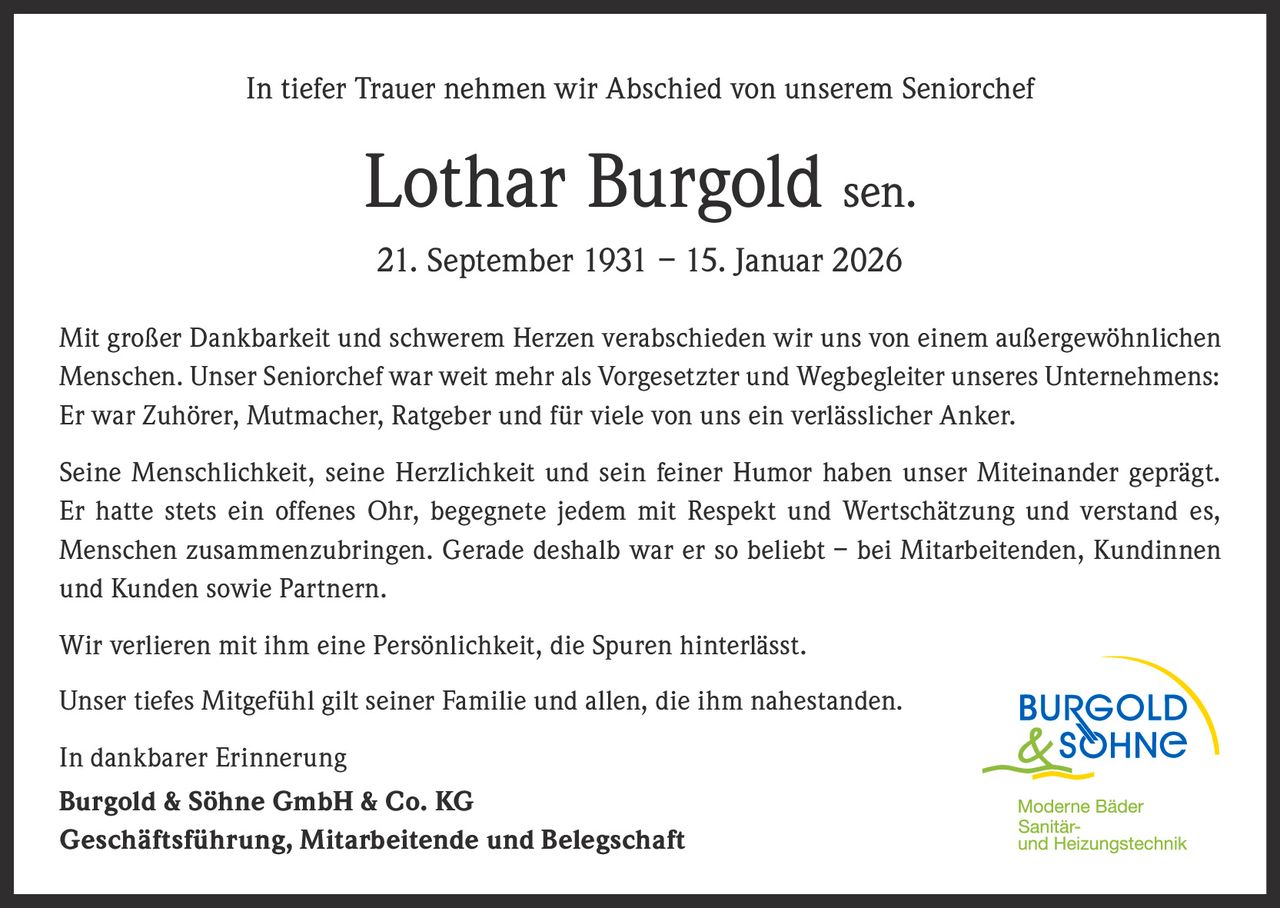 In tiefer Trauer nehmen wir Abschied von unserem Seniorchef

Lothar Burgold sen.

21. September 1931 – 15. Januar 2026

Mit großer Dankbarkeit und schwerem Herzen verabschieden wir uns von einem außergewöhnlichen Menschen. Unser Seniorchef war weit mehr als Vorgesetzter und Wegbegleiter unseres Unternehmens: Er war Zuhörer, Mutmacher, Ratgeber und für viele von uns ein verlässlicher Anker.

Seine Menschlichkeit, seine Herzlichkeit und sein feiner Humor haben unser Miteinander geprägt. Er hatte stets ein offenes Ohr, begegnete jedem mit Respekt und Wertschätzung und verstand es, Menschen zusammenzubringen. Gerade deshalb war er so beliebt – bei Mitarbeitenden, Kundinnen und Kunden sowie Partnern.

Wir verlieren mit ihm eine Persönlichkeit, die Spuren hinterlässt.

Unser tiefes Mitgefühl gilt seiner Familie und allen, die ihm nahestanden.

In dankbarer Erinnerung

Burgold & Söhne GmbH & Co. KG
Geschäftsführung, Mitarbeitende und Belegschaft

BURGOLD
& SÖHNE

Moderne Bäder
Sanitär-
und Heizungstechnik